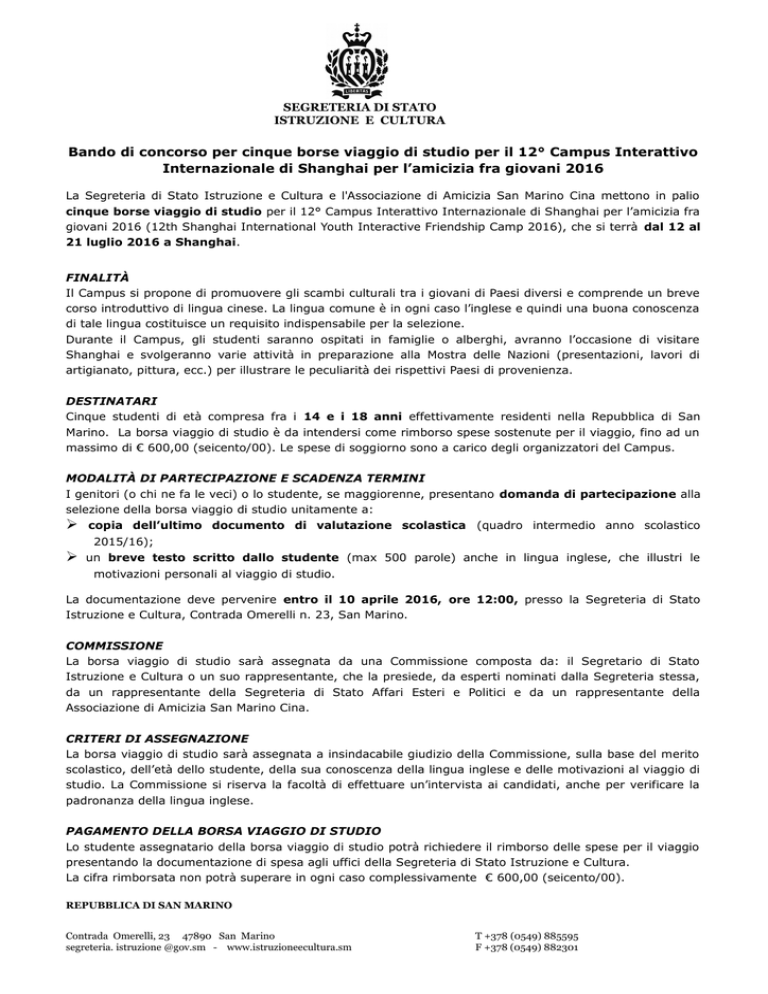 SEGRETERIA DI STATO
ISTRUZIONE E CULTURA

Bando di concorso per cinque borse viaggio di studio per il 12° Campus Interattivo Internazionale di Shanghai per l'amicizia fra giovani 2016

La Segreteria di Stato Istruzione e Cultura e l'Associazione di Amicizia San Marino Cina mettono in palio cinque borse viaggio di studio per il 12° Campus Interattivo Internazionale di Shanghai per l'amicizia fra giovani 2016 (12th Shanghai International Youth Interactive Friendship Camp 2016), che si terrà dal 12 al 21 luglio 2016 a Shanghai.

FINALITÀ
Il Campus si propone di promuovere gli scambi culturali tra i giovani di Paesi diversi e comprende un breve corso introduttivo di lingua cinese. La lingua comune è in ogni caso l'inglese e quindi una buona conoscenza di tale lingua costituisce un requisito indispensabile per la selezione.
Durante il Campus, gli studenti saranno ospitati in famiglie o alberghi, avranno l'occasione di visitare Shanghai e svolgeranno varie attività in preparazione alla Mostra delle Nazioni (presentazioni, lavori di artigianato, pittura, ecc.) per illustrare le peculiarità dei rispettivi Paesi di provenienza.

DESTINATARI
Cinque studenti di età compresa fra i 14 e i 18 anni effettivamente residenti nella Repubblica di San Marino. La borsa viaggio di studio è da intendersi come rimborso spese sostenute per il viaggio, fino ad un massimo di € 600,00 (seicento/00). Le spese di soggiorno sono a carico degli organizzatori del Campus.

MODALITÀ DI PARTECIPAZIONE E SCADENZA TERMINI
I genitori (o chi ne fa le veci) o lo studente, se maggiorenne, presentano domanda di partecipazione alla selezione della borsa viaggio di studio unitamente a:
➢ copia dell'ultimo documento di valutazione scolastica (quadro intermedio anno scolastico 2015/16);
➢ un breve testo scritto dallo studente (max 500 parole) anche in lingua inglese, che illustri le motivazioni personali al viaggio di studio.

La documentazione deve pervenire entro il 10 aprile 2016, ore 12:00, presso la Segreteria di Stato Istruzione e Cultura, Contrada Omerelli n. 23, San Marino.

COMMISSIONE
La borsa viaggio di studio sarà assegnata da una Commissione composta da: il Segretario di Stato Istruzione e Cultura o un suo rappresentante, che la presiede, da esperti nominati dalla Segreteria stessa, da un rappresentante della Segreteria di Stato Affari Esteri e Politici e da un rappresentante della Associazione di Amicizia San Marino Cina.

CRITERI DI ASSEGNAZIONE
La borsa viaggio di studio sarà assegnata a insindacabile giudizio della Commissione, sulla base del merito scolastico, dell'età dello studente, della sua conoscenza della lingua inglese e delle motivazioni al viaggio di studio. La Commissione si riserva la facoltà di effettuare un'intervista ai candidati, anche per verificare la padronanza della lingua inglese.

PAGAMENTO DELLA BORSA VIAGGIO DI STUDIO
Lo studente assegnatario della borsa viaggio di studio potrà richiedere il rimborso delle spese per il viaggio presentando la documentazione di spesa agli uffici della Segreteria di Stato Istruzione e Cultura.
La cifra rimborsata non potrà superare in ogni caso complessivamente € 600,00 (seicento/00).

REPUBBLICA DI SAN MARINO

Contrada Omerelli, 23 47890 San Marino
segreteria. istruzione @gov.sm - www.istruzioneecultura.sm

T +378 (0549) 885595
F +378 (0549) 882301